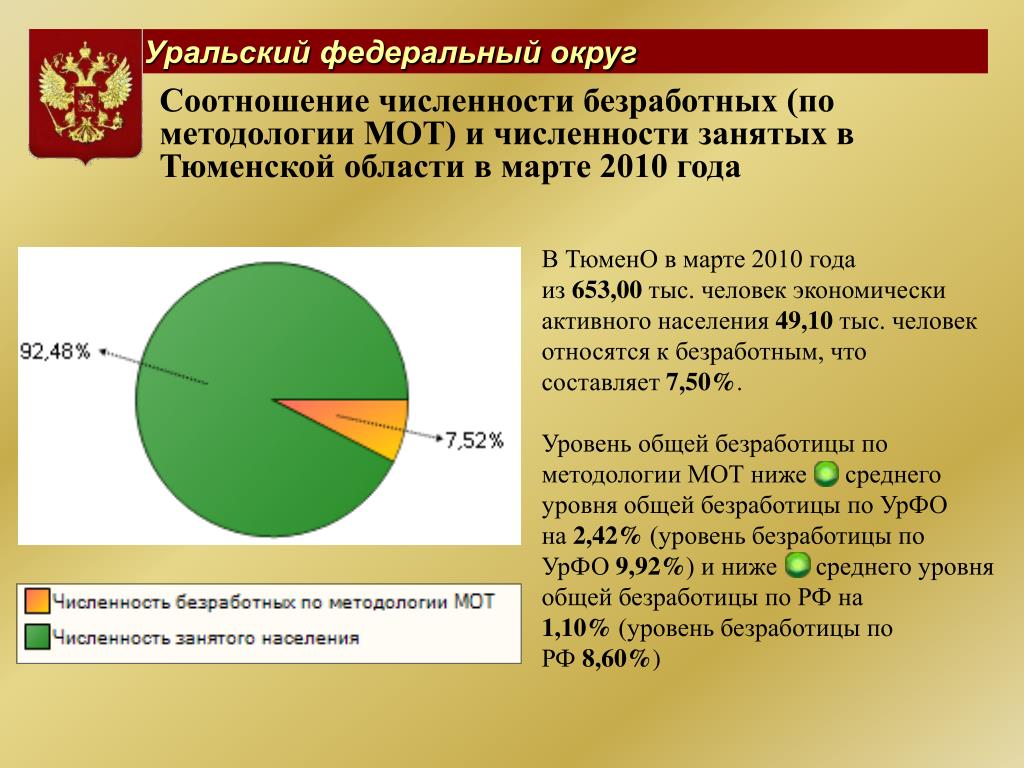 Уральский федеральный округ

Соотношение численности безработных (по методологии МОТ) и численности занятых в Тюменской области в марте 2010 года

92,48%

7,52%

Численность безработных по методологии МОТ

Численность занятого населения

В ТюменО в марте 2010 года из 653,00 тыс. человек экономически активного населения 49,10 тыс. человек относятся к безработным, что составляет 7,50%.

Уровень общей безработицы по методологии МОТ ниже среднего уровня общей безработицы по УрФО на 2,42% (уровень безработицы по УрФО 9,92%) и ниже среднего уровня общей безработицы по РФ на 1,10% (уровень безработицы по РФ 8,60%)